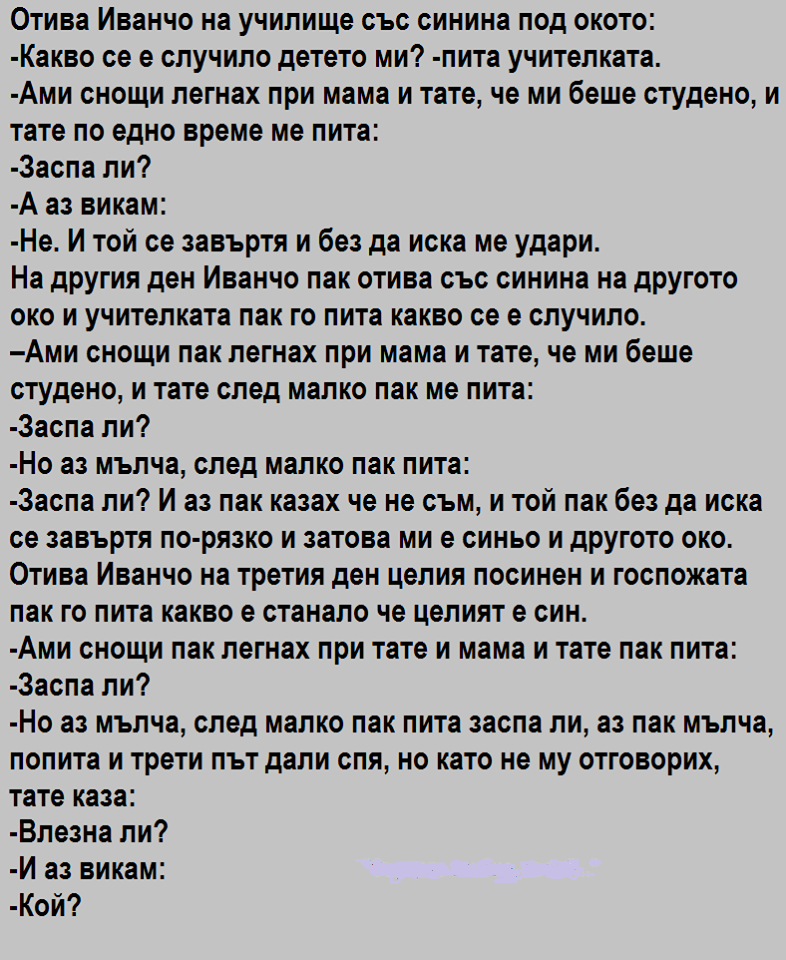 Отива Иванчо на училище със синина под окото:

-Какво се е случило детето ми? -пита учителката.

-Ами снощи легнах при мама и тате, че ми беше студено, и тате по едно време ме пита:

-Заспа ли?

-А аз викам:

-Не. И той се завъртя и без да иска ме удари.

На другия ден Иванчо пак отива със синина на другото око и учителката пак го пита какво се е случило.

–Ами снощи пак легнах при мама и тате, че ми беше студено, и тате след малко пак ме пита:

-Заспа ли?

-Но аз мълча, след малко пак пита:

-Заспа ли? И аз пак казах че не съм, и той пак без да иска се завъртя по-рязко и затова ми е синьо и другото око.

Отива Иванчо на третия ден целия посинен и госпожата пак го пита какво е станало че целият е син.

-Ами снощи пак легнах при тате и мама и тате пак пита:

-Заспа ли?

-Но аз мълча, след малко пак пита заспа ли, аз пак мълча, попита и трети път дали спя, но като не му отговорих, тате каза:

-Влезна ли?

-И аз викам:

-Кой?